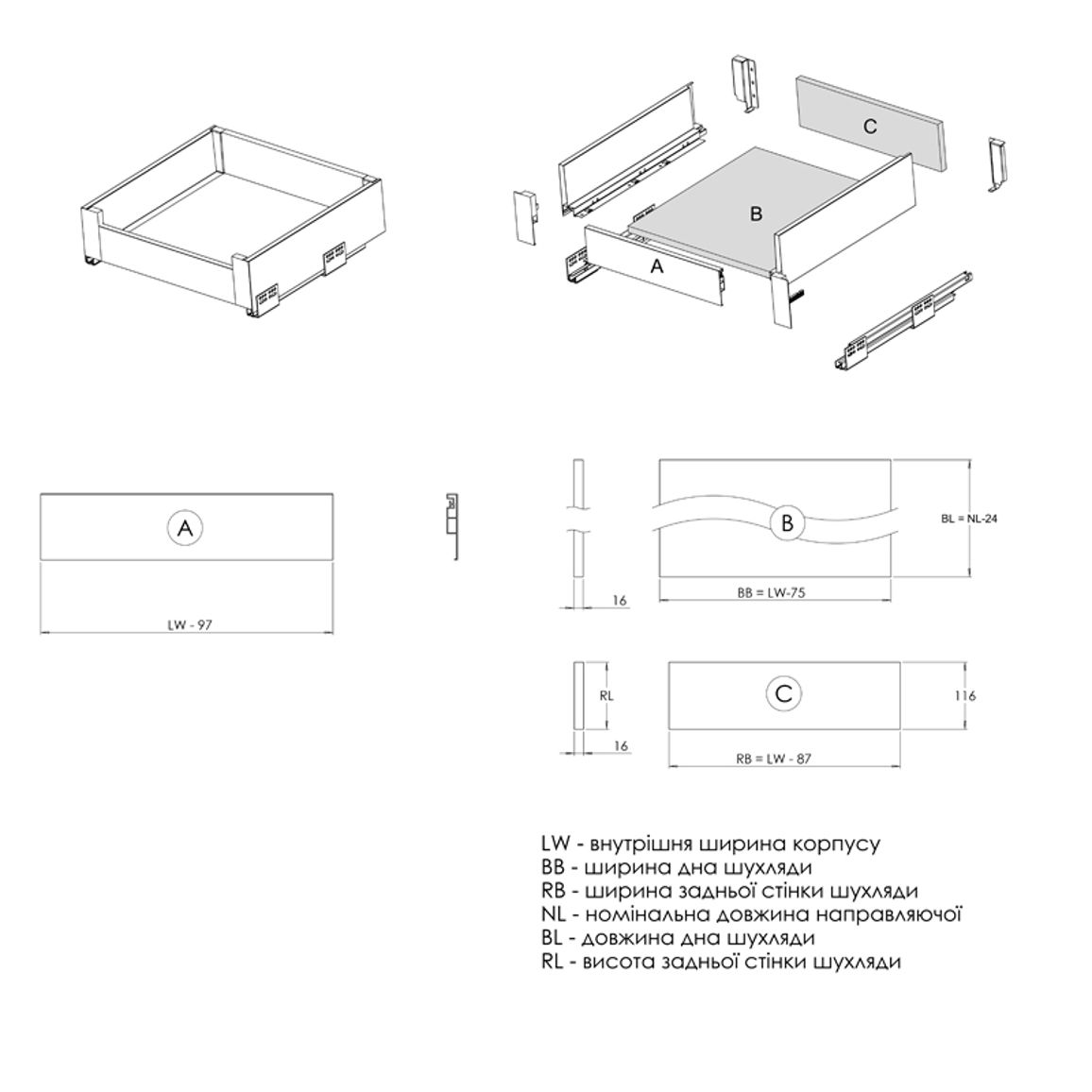 C

B

A

A

LW - 97

B

BL = NL-24

16

BB = LW-75

RL

C

116

16

RB = LW - 87

LW - внутрішня ширина корпусу
BB - ширина дна шухляди
RB - ширина задньої стінки шухляди
NL - номінальна довжина направляючої
BL - довжина дна шухляди
RL - висота задньої стінки шухляди